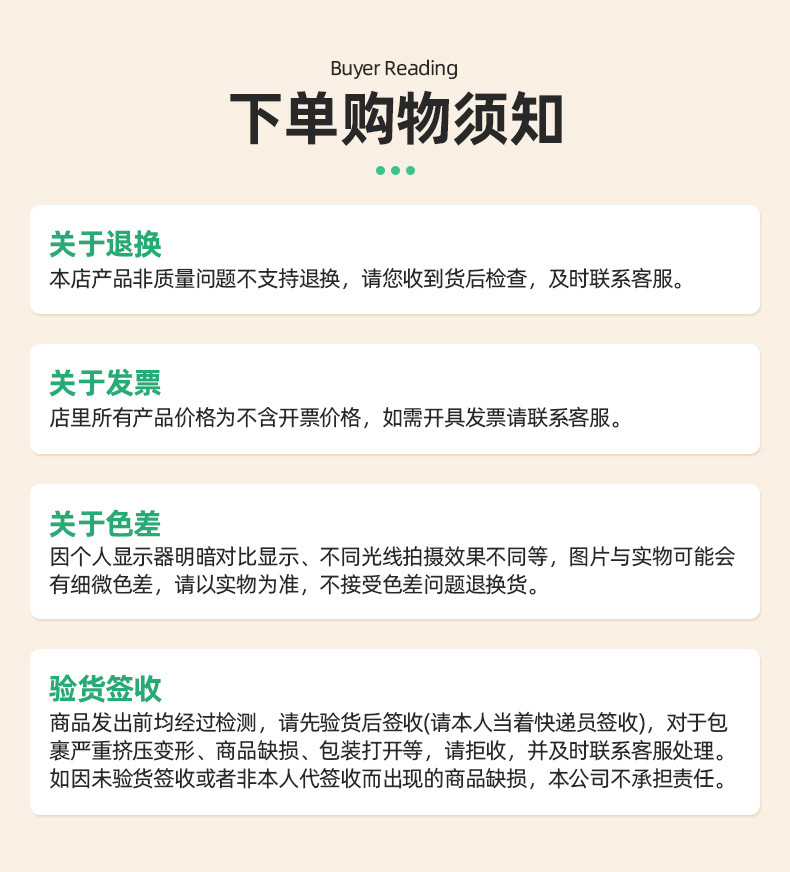 Buyer Reading

下单购物须知

关于退换
本店产品非质量问题不支持退换，请您收到货后检查，及时联系客服。

关于发票
店里所有产品价格为不含开票价格，如需开具发票请联系客服。

关于色差
因个人显示器明暗对比显示、不同光线拍摄效果不同等，图片与实物可能会有细微色差，请以实物为准，不接受色差问题退换货。

验货签收
商品发出前均经过检测，请先验货后签收(请本人当着快递员签收)，对于包裹严重挤压变形、商品缺损、包装打开等，请拒收，并及时联系客服处理。如因未验货签收或者非本人代签收而出现的商品缺损，本公司不承担责任。